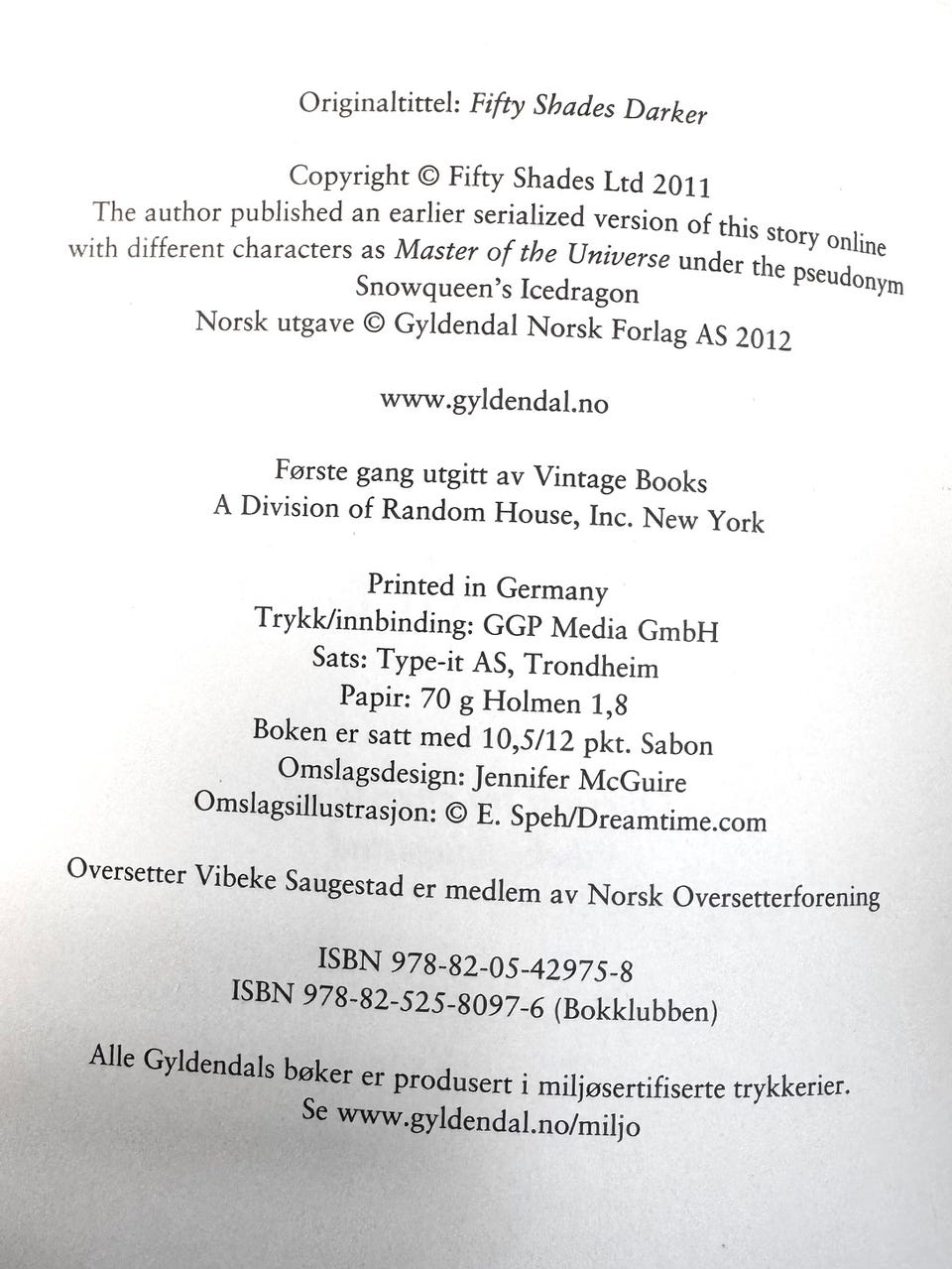 Originaltittel: Fifty Shades Darker

Copyright © Fifty Shades Ltd 2011
The author published an earlier serialized version of this story online with different characters as Master of the Universe under the pseudonym Snowqueen's Icedragon
Norsk utgave © Gyldendal Norsk Forlag AS 2012

www.gyldendal.no

Første gang utgitt av Vintage Books
A Division of Random House, Inc. New York

Printed in Germany
Trykk/innbinding: GGP Media GmbH
Sats: Type-it AS, Trondheim
Papir: 70 g Holmen 1,8
Boken er satt med 10,5/12 pkt. Sabon
Omslagsdesign: Jennifer McGuire
Omslagsillustrasjon: © E. Speh/Dreamtime.com

Oversetter Vibeke Saugestad er medlem av Norsk Oversetterforening

ISBN 978-82-05-42975-8
ISBN 978-82-525-8097-6 (Bokklubben)

Alle Gyldendals bøker er produsert i miljøsertifiserte trykkerier.
Se www.gyldendal.no/miljo